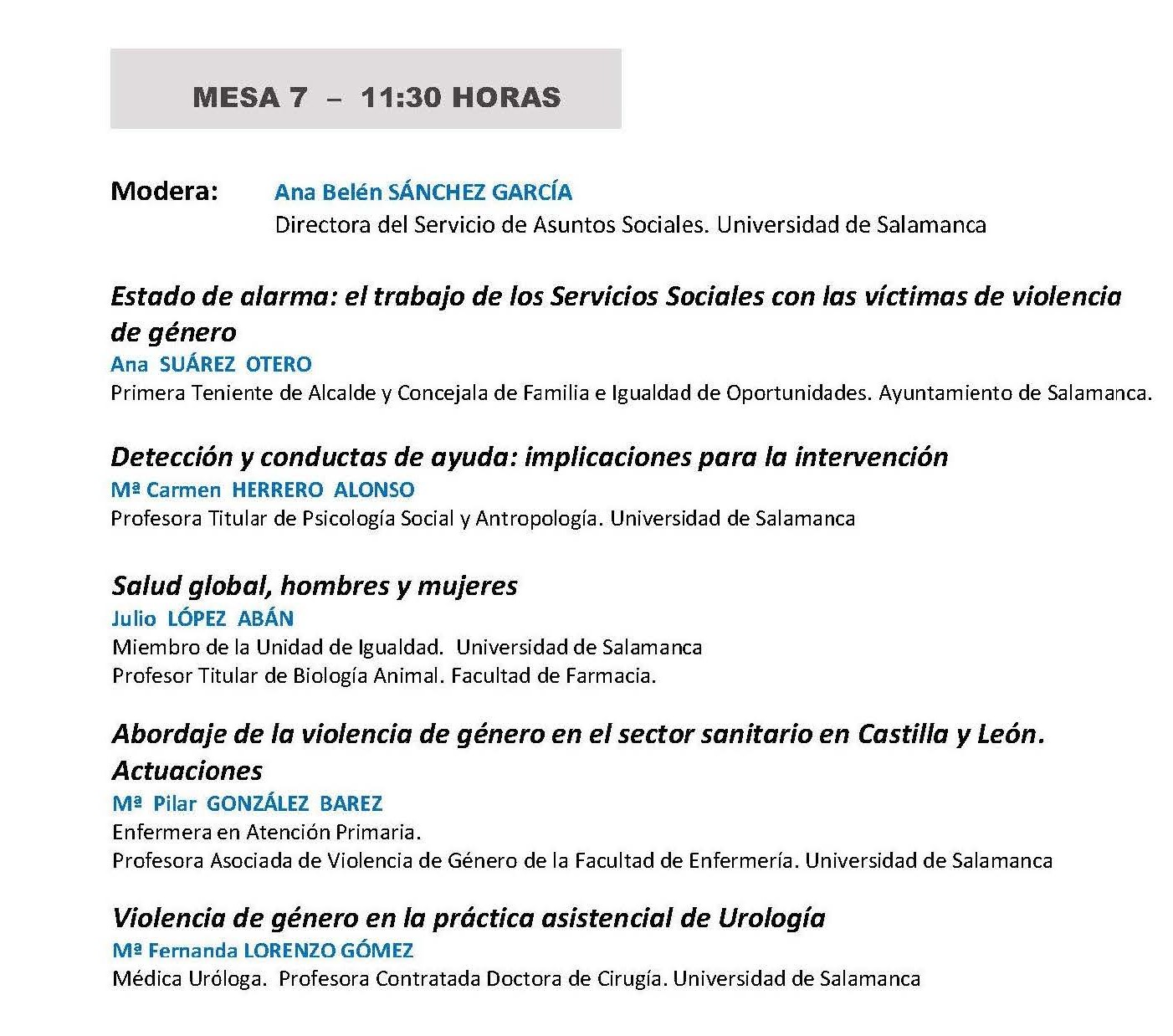 MESA 7 – 11:30 HORAS

Modera: Ana Belén SÁNCHEZ GARCÍA
Directora del Servicio de Asuntos Sociales. Universidad de Salamanca

Estado de alarma: el trabajo de los Servicios Sociales con las víctimas de violencia de género
Ana SUÁREZ OTERO
Primera Teniente de Alcalde y Concejala de Familia e Igualdad de Oportunidades. Ayuntamiento de Salamanca.

Detección y conductas de ayuda: implicaciones para la intervención
Mª Carmen HERRERO ALONSO
Profesora Titular de Psicología Social y Antropología. Universidad de Salamanca

Salud global, hombres y mujeres
Julio LÓPEZ ABÁN
Miembro de la Unidad de Igualdad. Universidad de Salamanca
Profesor Titular de Biología Animal. Facultad de Farmacia.

Abordaje de la violencia de género en el sector sanitario en Castilla y León. Actuaciones
Mª Pilar GONZÁLEZ BAREZ
Enfermera en Atención Primaria.
Profesora Asociada de Violencia de Género de la Facultad de Enfermería. Universidad de Salamanca

Violencia de género en la práctica asistencial de Urología
Mª Fernanda LORENZO GÓMEZ
Médica Uróloga. Profesora Contratada Doctora de Cirugía. Universidad de Salamanca